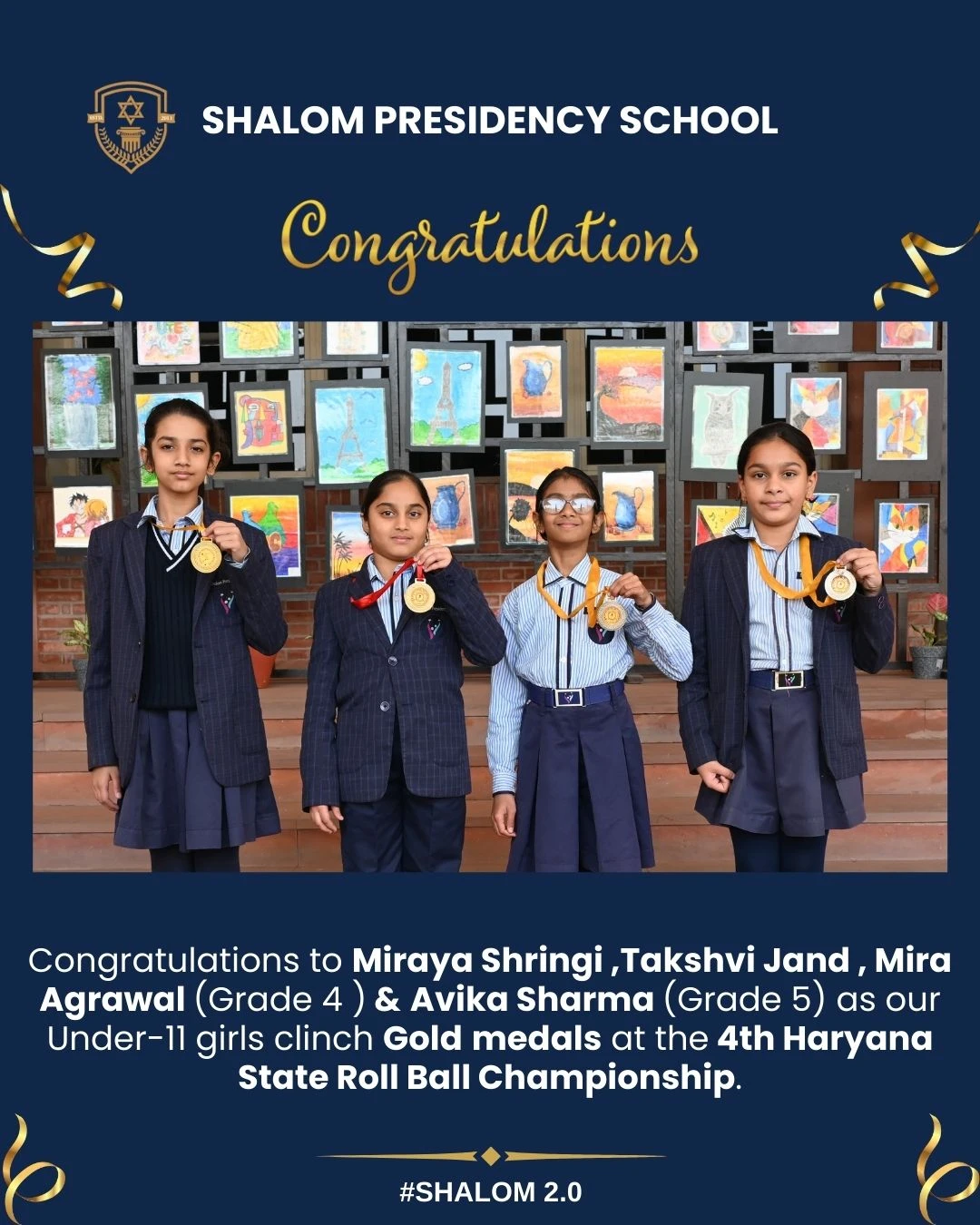 SHALOM PRESIDENCY SCHOOL

Congratulations

Congratulations to Miraya Shringi ,Takshvi Jand , Mira Agrawal (Grade 4 ) & Avika Sharma (Grade 5) as our Under-11 girls clinch Gold medals at the 4th Haryana State Roll Ball Championship.

#SHALOM 2.0